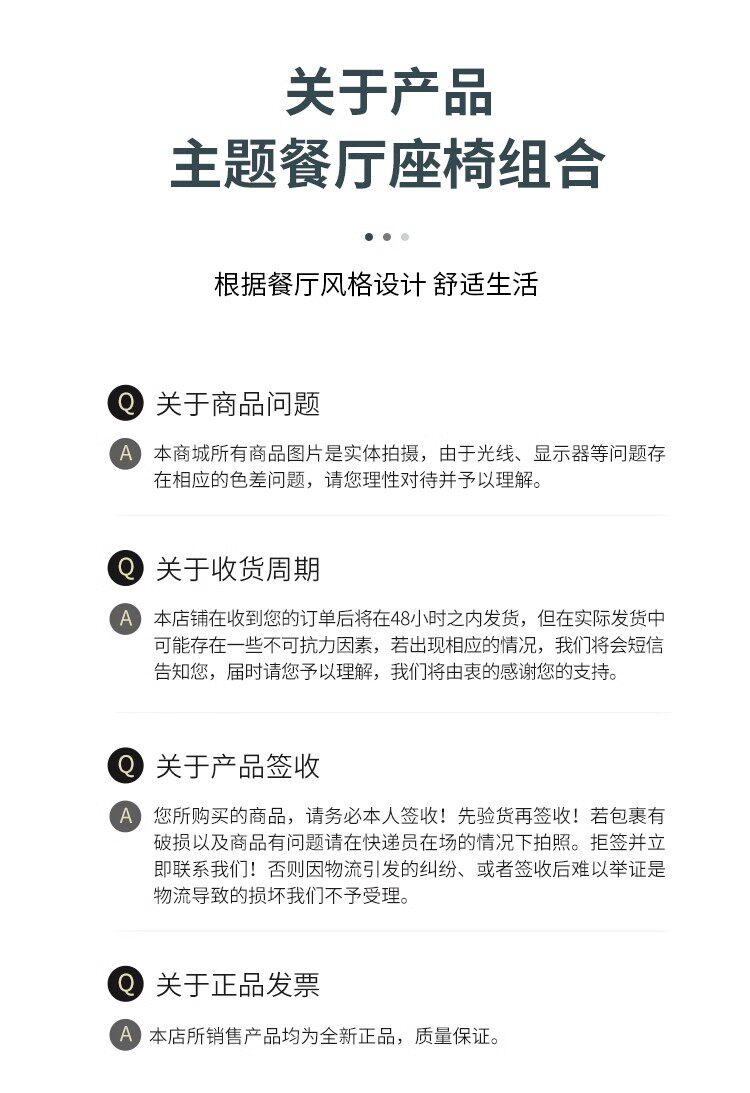 关于产品
主题餐厅座椅组合

根据餐厅风格设计 舒适生活

Q 关于商品问题

A 本商城所有商品图片是实体拍摄，由于光线、显示器等问题存在相应的色差问题，请您理性对待并予以理解。

Q 关于收货周期

A 本店铺在收到您的订单后将在48小时之内发货，但在实际发货中可能存在一些不可抗力因素，若出现相应的情况，我们将会短信告知您，届时请您予以理解，我们将由衷的感谢您的支持。

Q 关于产品签收

A 您所购买的商品，请务必本人签收！先验货再签收！若包裹有破损以及商品有问题请在快递员在场的情况下拍照。拒签并立即联系我们！否则因物流引发的纠纷、或者签收后难以举证是物流导致的损坏我们不予受理。

Q 关于正品发票

A 本店所销售产品均为全新正品，质量保证。